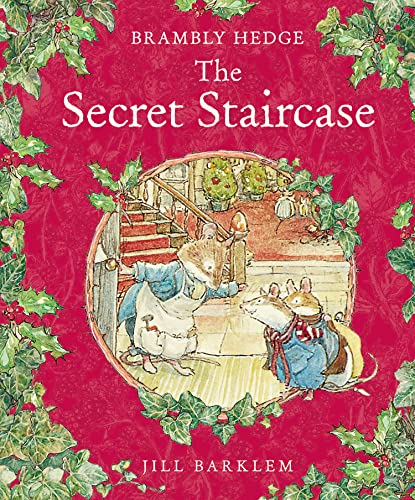 BRAMBLY HEDGE

The Secret Staircase

JILL BARKLEM